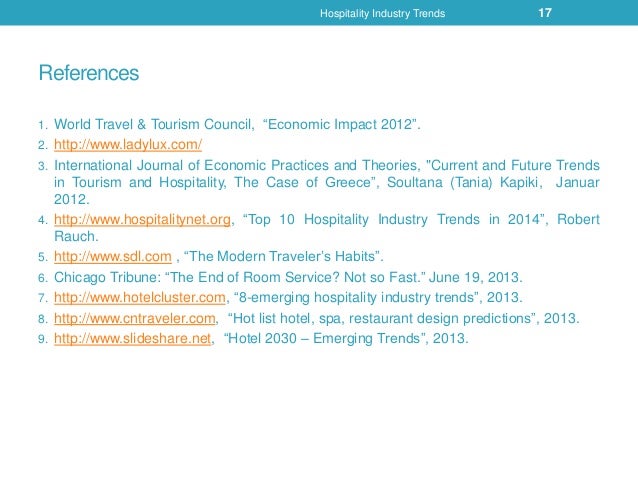 Hospitality Industry Trends 17

References

1. World Travel & Tourism Council, “Economic Impact 2012”.
2. http://www.ladylux.com/
3. International Journal of Economic Practices and Theories, "Current and Future Trends in Tourism and Hospitality, The Case of Greece”, Soultana (Tania) Kapiki, Januar 2012.
4. http://www.hospitalitynet.org, “Top 10 Hospitality Industry Trends in 2014”, Robert Rauch.
5. http://www.sdl.com , “The Modern Traveler’s Habits”.
6. Chicago Tribune: “The End of Room Service? Not so Fast.” June 19, 2013.
7. http://www.hotelcluster.com, “8-emerging hospitality industry trends”, 2013.
8. http://www.cntraveler.com, “Hot list hotel, spa, restaurant design predictions”, 2013.
9. http://www.slideshare.net, “Hotel 2030 – Emerging Trends”, 2013.